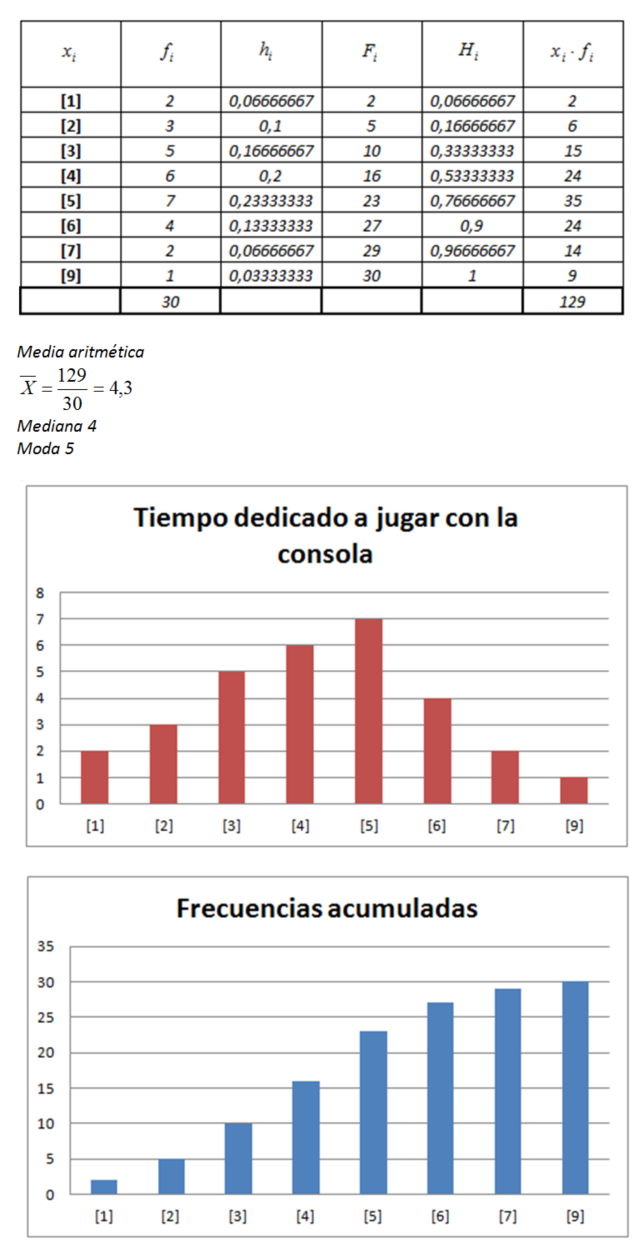 | $x_i$ | $f_i$ | $h_i$ | $F_i$ | $H_i$ | $x_i \cdot f_i$ |
|---|---|---|---|---|---|
| [1] | 2 | 0,06666667 | 2 | 0,06666667 | 2 |
| [2] | 3 | 0,1 | 5 | 0,16666667 | 6 |
| [3] | 5 | 0,16666667 | 10 | 0,33333333 | 15 |
| [4] | 6 | 0,2 | 16 | 0,53333333 | 24 |
| [5] | 7 | 0,23333333 | 23 | 0,76666667 | 35 |
| [6] | 4 | 0,13333333 | 27 | 0,9 | 24 |
| [7] | 2 | 0,06666667 | 29 | 0,96666667 | 14 |
| [9] | 1 | 0,03333333 | 30 | 1 | 9 |
| | 30 | | | | 129 |

Media aritmética
$\overline{X} = \frac{129}{30} = 4,3$
Mediana 4
Moda 5

Tiempo dedicado a jugar con la consola

8
7
6
5
4
3
2
1
0

[1] [2] [3] [4] [5] [6] [7] [9]

Frecuencias acumuladas

35
30
25
20
15
10
5
0

[1] [2] [3] [4] [5] [6] [7] [9]